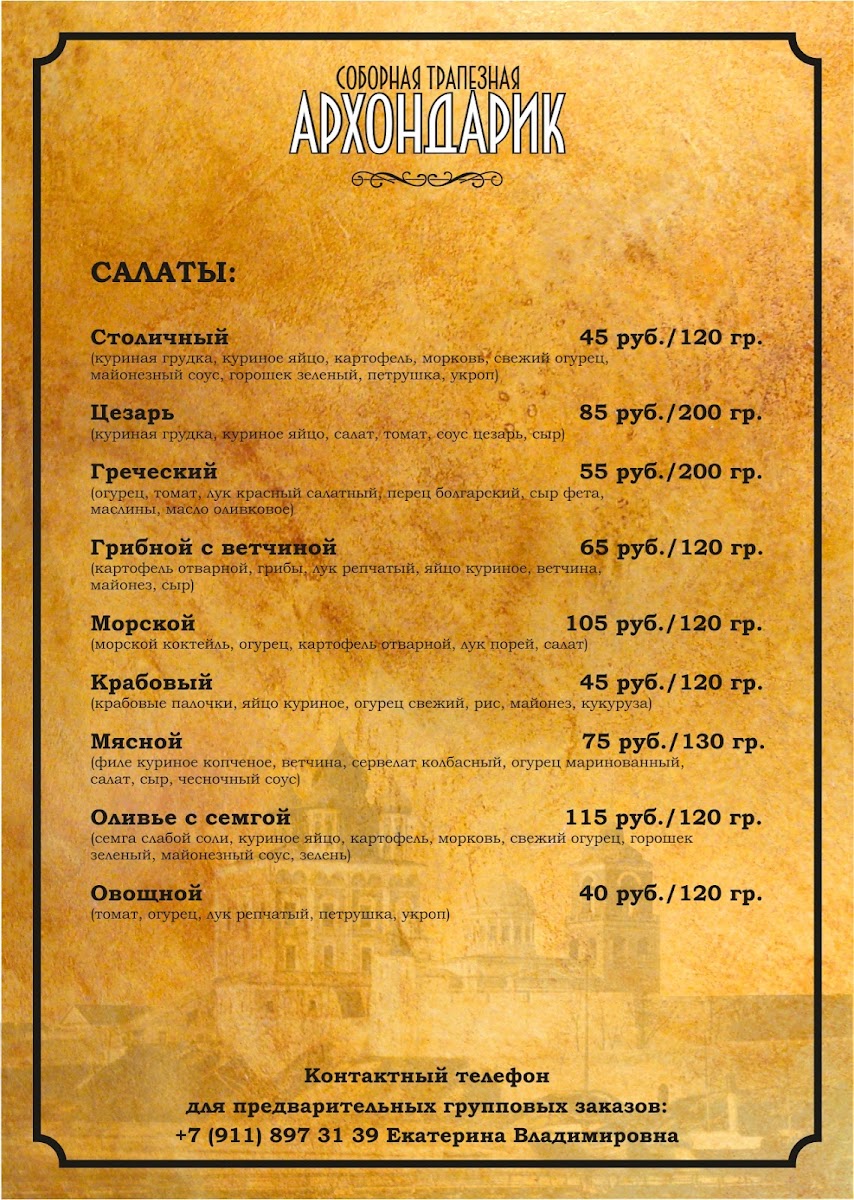 СОБОРНАЯ ТРАПЕЗНАЯ
АРХОНДАРИК

САЛАТЫ:

Столичный 45 руб./120 гр.
(куриная грудка, куриное яйцо, картофель, морковь, свежий огурец, майонезный соус, горошек зеленый, петрушка, укроп)

Цезарь 85 руб./200 гр.
(куриная грудка, куриное яйцо, салат, томат, соус цезарь, сыр)

Греческий 55 руб./200 гр.
(огурец, томат, лук красный салатный, перец болгарский, сыр фета, маслины, масло оливковое)

Грибной с ветчиной 65 руб./120 гр.
(картофель отварной, грибы, лук репчатый, яйцо куриное, ветчина, майонез, сыр)

Морской 105 руб./120 гр.
(морской коктейль, огурец, картофель отварной, лук порей, салат)

Крабовый 45 руб./120 гр.
(крабовые палочки, яйцо куриное, огурец свежий, рис, майонез, кукуруза)

Мясной 75 руб./130 гр.
(филе куриное копченое, ветчина, сервелат колбасный, огурец маринованный, салат, сыр, чесночный соус)

Оливье с семгой 115 руб./120 гр.
(семга слабой соли, куриное яйцо, картофель, морковь, свежий огурец, горошек зеленый, майонезный соус, зелень)

Овощной 40 руб./120 гр.
(томат, огурец, лук репчатый, петрушка, укроп)

Контактный телефон
для предварительных групповых заказов:
+7 (911) 897 31 39 Екатерина Владимировна